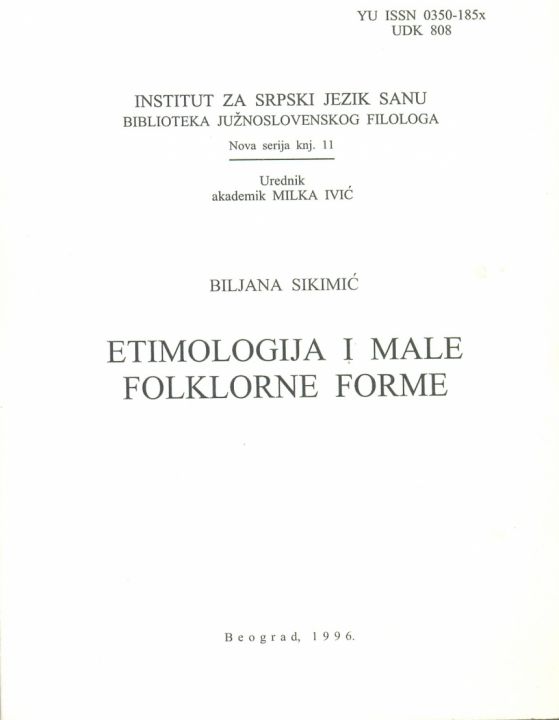 YU ISSN 0350-185x
UDK 808

INSTITUT ZA SRPSKI JEZIK SANU
BIBLIOTEKA JUŽNOSLOVENSKOG FILOLOGA
Nova serija knj. 11

Urednik
akademik MILKA IVIĆ

BILJANA SIKIMIĆ

ETIMOLOGIJA I MALE FOLKLORNE FORME

Beograd, 1996.